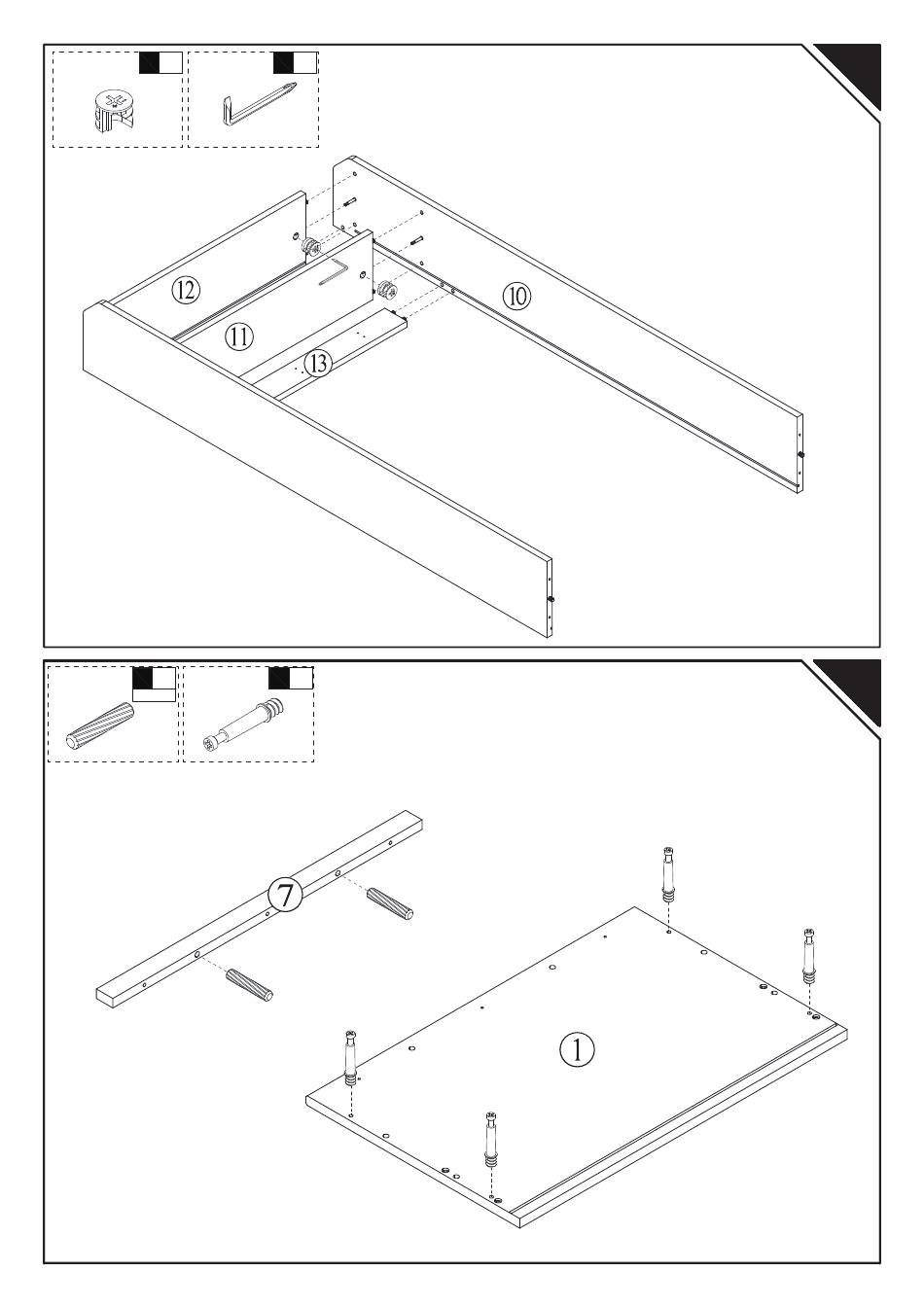 12

11

13

10

7

1